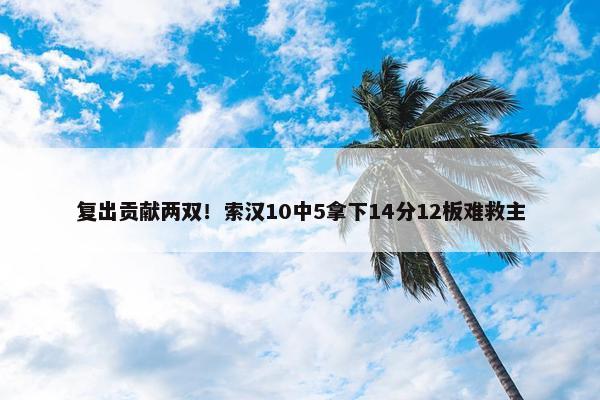 复出贡献两双！索汉10中5拿下14分12板难救主